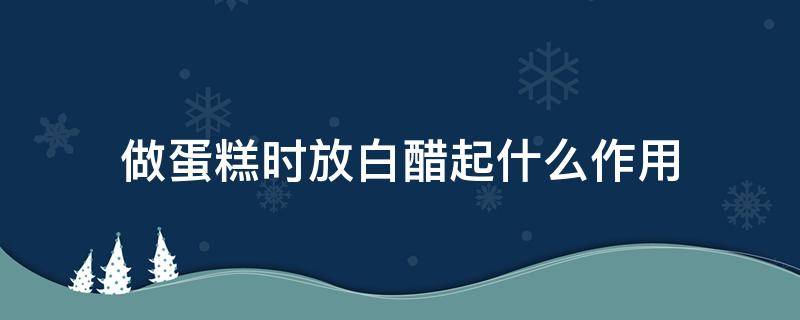 做蛋糕时放白醋起什么作用